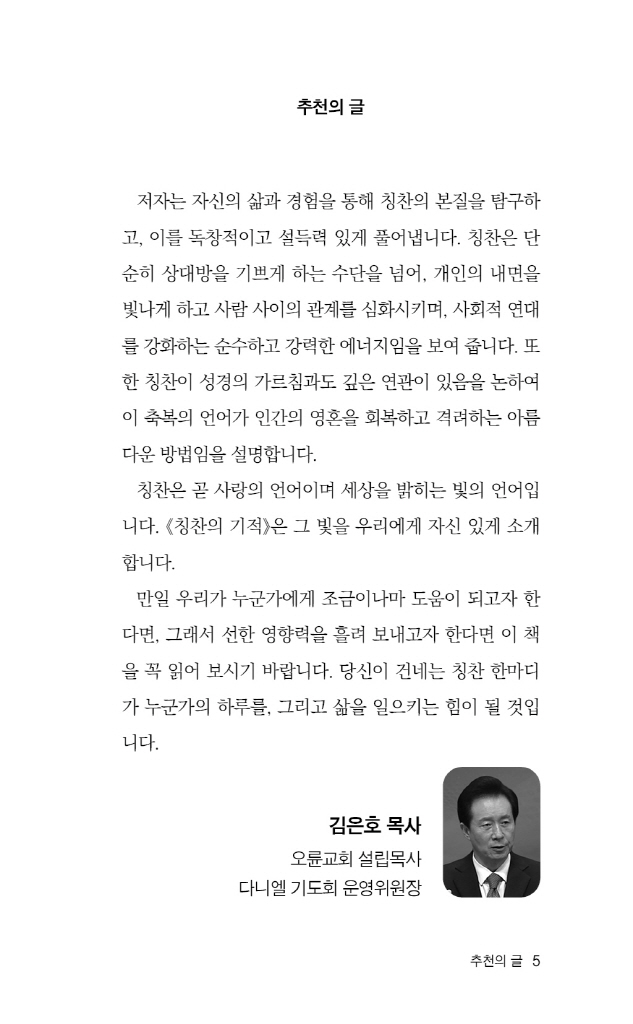 추천의 글

저자는 자신의 삶과 경험을 통해 칭찬의 본질을 탐구하고, 이를 독창적이고 설득력 있게 풀어냅니다. 칭찬은 단순히 상대방을 기쁘게 하는 수단을 넘어, 개인의 내면을 빛나게 하고 사람 사이의 관계를 심화시키며, 사회적 연대를 강화하는 순수하고 강력한 에너지임을 보여 줍니다. 또한 칭찬이 성경의 가르침과도 깊은 연관이 있음을 논하여 이 축복의 언어가 인간의 영혼을 회복하고 격려하는 아름다운 방법임을 설명합니다.

칭찬은 곧 사랑의 언어이며 세상을 밝히는 빛의 언어입니다. 《칭찬의 기적》은 그 빛을 우리에게 자신 있게 소개합니다.

만일 우리가 누군가에게 조금이나마 도움이 되고자 한다면, 그래서 선한 영향력을 흘려 보내고자 한다면 이 책을 꼭 읽어 보시기 바랍니다. 당신이 건네는 칭찬 한마디가 누군가의 하루를, 그리고 삶을 일으키는 힘이 될 것입니다.

김은호 목사
오륜교회 설립목사
다니엘 기도회 운영위원장

추천의 글 5